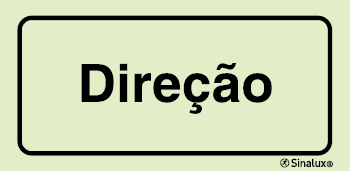 Direção

Sinalux®